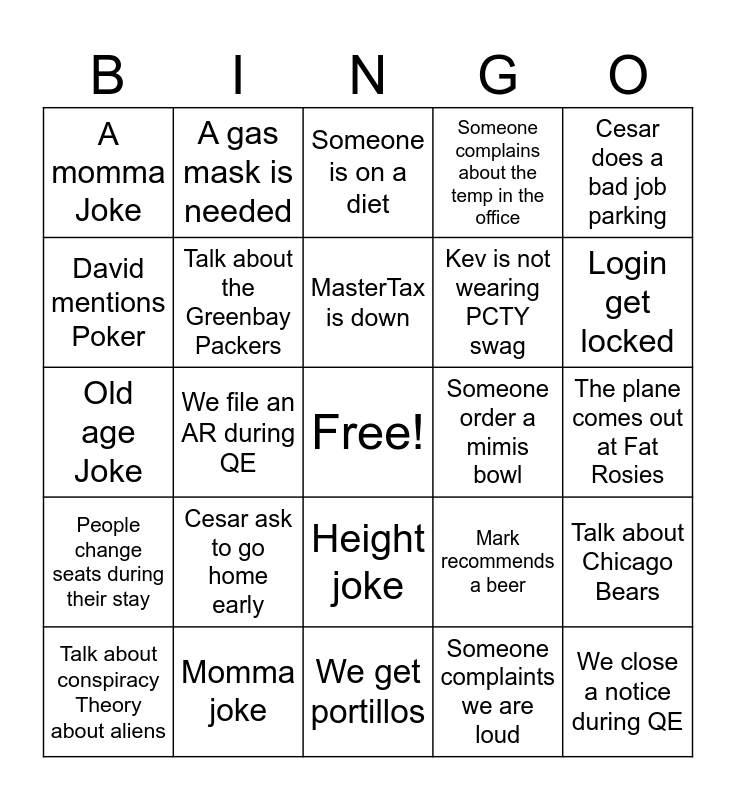 | B | I | N | G | O |
|---|---|---|---|---|
| A momma Joke | A gas mask is needed | Someone is on a diet | Someone complains about the temp in the office | Cesar does a bad job parking |
| David mentions Poker | Talk about the Greenbay Packers | MasterTax is down | Kev is not wearing PCTY swag | Login get locked |
| Old age Joke | We file an AR during QE | Free! | Someone order a mimis bowl | The plane comes out at Fat Rosies |
| People change seats during their stay | Cesar ask to go home early | Height joke | Mark recommends a beer | Talk about Chicago Bears |
| Talk about conspiracy Theory about aliens | Momma joke | We get portillos | Someone complaints we are loud | We close a notice during QE |